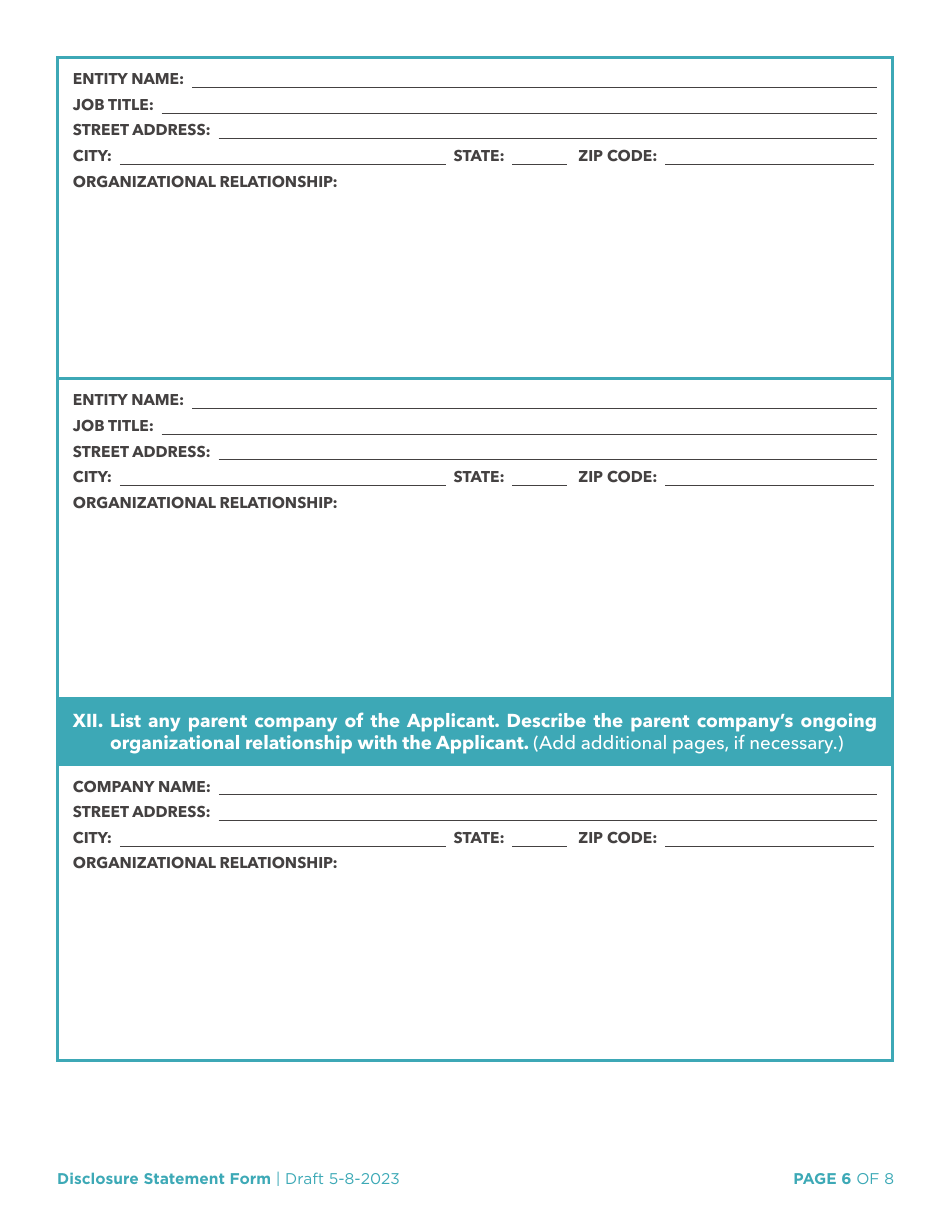 ENTITY NAME:
JOB TITLE:
STREET ADDRESS:
CITY: STATE: ZIP CODE:
ORGANIZATIONAL RELATIONSHIP:

ENTITY NAME:
JOB TITLE:
STREET ADDRESS:
CITY: STATE: ZIP CODE:
ORGANIZATIONAL RELATIONSHIP:

XII. List any parent company of the Applicant. Describe the parent company's ongoing organizational relationship with the Applicant. (Add additional pages, if necessary.)

COMPANY NAME:
STREET ADDRESS:
CITY: STATE: ZIP CODE:
ORGANIZATIONAL RELATIONSHIP:

Disclosure Statement Form | Draft 5-8-2023

PAGE 6 OF 8